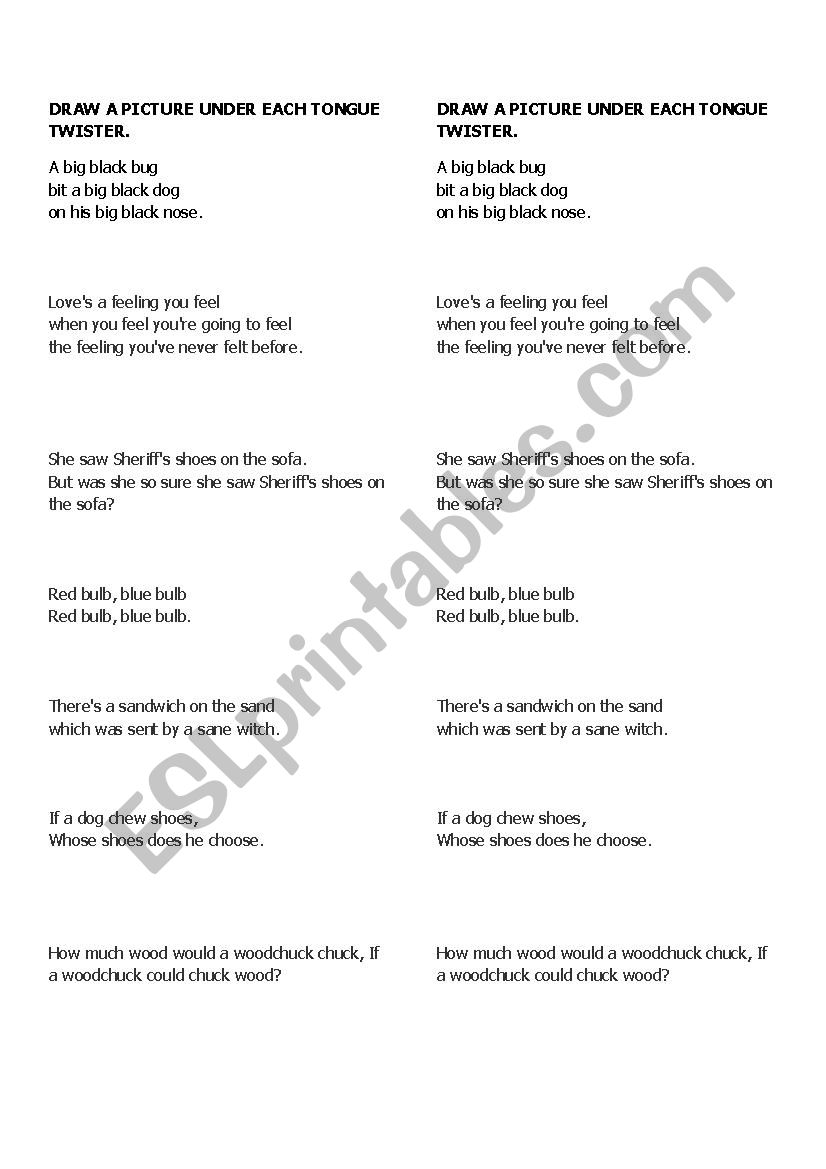 DRAW A PICTURE UNDER EACH TONGUE TWISTER.

A big black bug
bit a big black dog
on his big black nose.

Love's a feeling you feel
when you feel you're going to feel
the feeling you've never felt before.

She saw Sheriff's shoes on the sofa.
But was she so sure she saw Sheriff's shoes on the sofa?

Red bulb, blue bulb
Red bulb, blue bulb.

There's a sandwich on the sand
which was sent by a sane witch.

If a dog chew shoes,
Whose shoes does he choose.

How much wood would a woodchuck chuck, If a woodchuck could chuck wood?

DRAW A PICTURE UNDER EACH TONGUE TWISTER.

A big black bug
bit a big black dog
on his big black nose.

Love's a feeling you feel
when you feel you're going to feel
the feeling you've never felt before.

She saw Sheriff's shoes on the sofa.
But was she so sure she saw Sheriff's shoes on the sofa?

Red bulb, blue bulb
Red bulb, blue bulb.

There's a sandwich on the sand
which was sent by a sane witch.

If a dog chew shoes,
Whose shoes does he choose.

How much wood would a woodchuck chuck, If a woodchuck could chuck wood?

ESLprintables.com